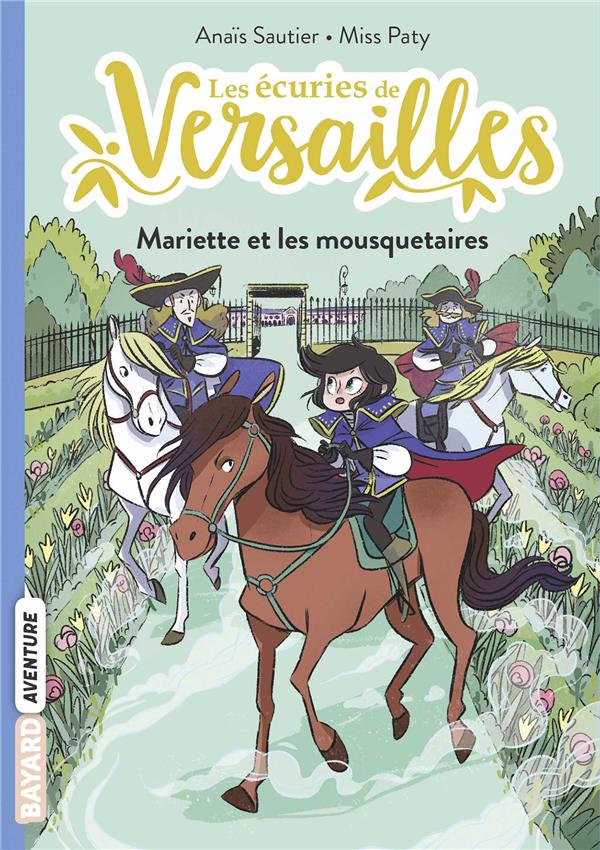 Anaïs Sautier • Miss Paty

Les écuries de Versailles

Mariette et les mousquetaires

BAYARD AVENTURE